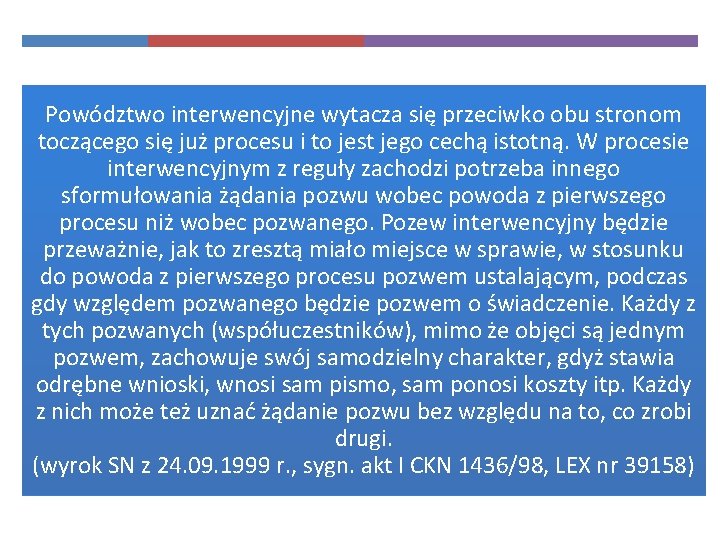 Powództwo interwencyjne wytacza się przeciwko obu stronom toczącego się już procesu i to jest jego cechą istotną. W procesie interwencyjnym z reguły zachodzi potrzeba innego sformułowania żądania pozwu wobec powoda z pierwszego procesu niż wobec pozwanego. Pozew interwencyjny będzie przeważnie, jak to zresztą miało miejsce w sprawie, w stosunku do powoda z pierwszego procesu pozwem ustalającym, podczas gdy względem pozwanego będzie pozwem o świadczenie. Każdy z tych pozwanych (współuczestników), mimo że objęci są jednym pozwem, zachowuje swój samodzielny charakter, gdyż stawia odrębne wnioski, wnosi sam pismo, sam ponosi koszty itp. Każdy z nich może też uznać żądanie pozwu bez względu na to, co zrobi drugi.
(wyrok SN z 24.09.1999 r., sygn. akt I CKN 1436/98, LEX nr 39158)